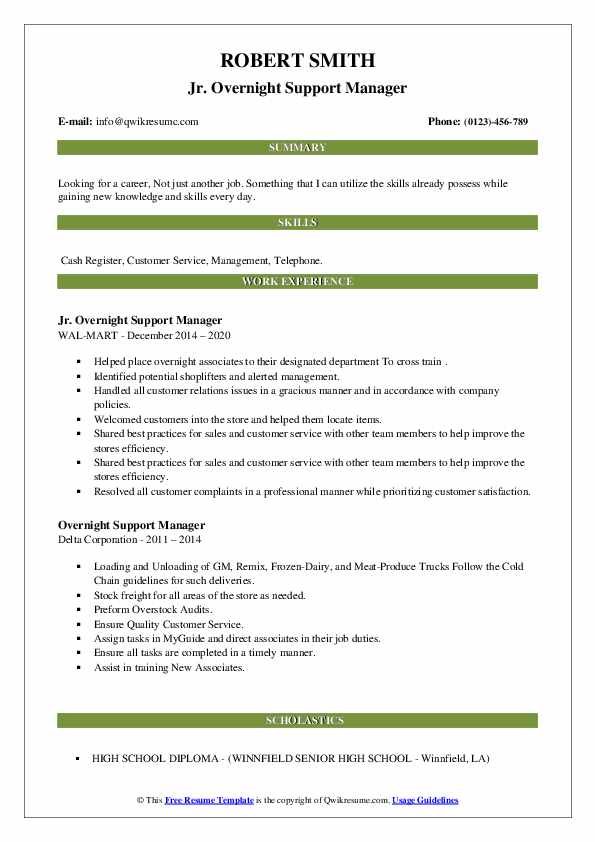 ROBERT SMITH
Jr. Overnight Support Manager

E-mail: info@qwikresume.com

Phone: (0123)-456-789

SUMMARY

Looking for a career, Not just another job. Something that I can utilize the skills already possess while gaining new knowledge and skills every day.

SKILLS

Cash Register, Customer Service, Management, Telephone.

WORK EXPERIENCE

Jr. Overnight Support Manager
WAL-MART - December 2014 – 2020

- Helped place overnight associates to their designated department To cross train .
- Identified potential shoplifters and alerted management.
- Handled all customer relations issues in a gracious manner and in accordance with company policies.
- Welcomed customers into the store and helped them locate items.
- Shared best practices for sales and customer service with other team members to help improve the stores efficiency.
- Shared best practices for sales and customer service with other team members to help improve the stores efficiency.
- Resolved all customer complaints in a professional manner while prioritizing customer satisfaction.

Overnight Support Manager
Delta Corporation - 2011 – 2014

- Loading and Unloading of GM, Remix, Frozen-Dairy, and Meat-Produce Trucks Follow the Cold Chain guidelines for such deliveries.
- Stock freight for all areas of the store as needed.
- Preform Overstock Audits.
- Ensure Quality Customer Service.
- Assign tasks in MyGuide and direct associates in their job duties.
- Ensure all tasks are completed in a timely manner.
- Assist in training New Associates.

SCHOLASTICS

- HIGH SCHOOL DIPLOMA - (WINNFIELD SENIOR HIGH SCHOOL - Winnfield, LA)

© This Free Resume Template is the copyright of Qwikresume.com. Usage Guidelines